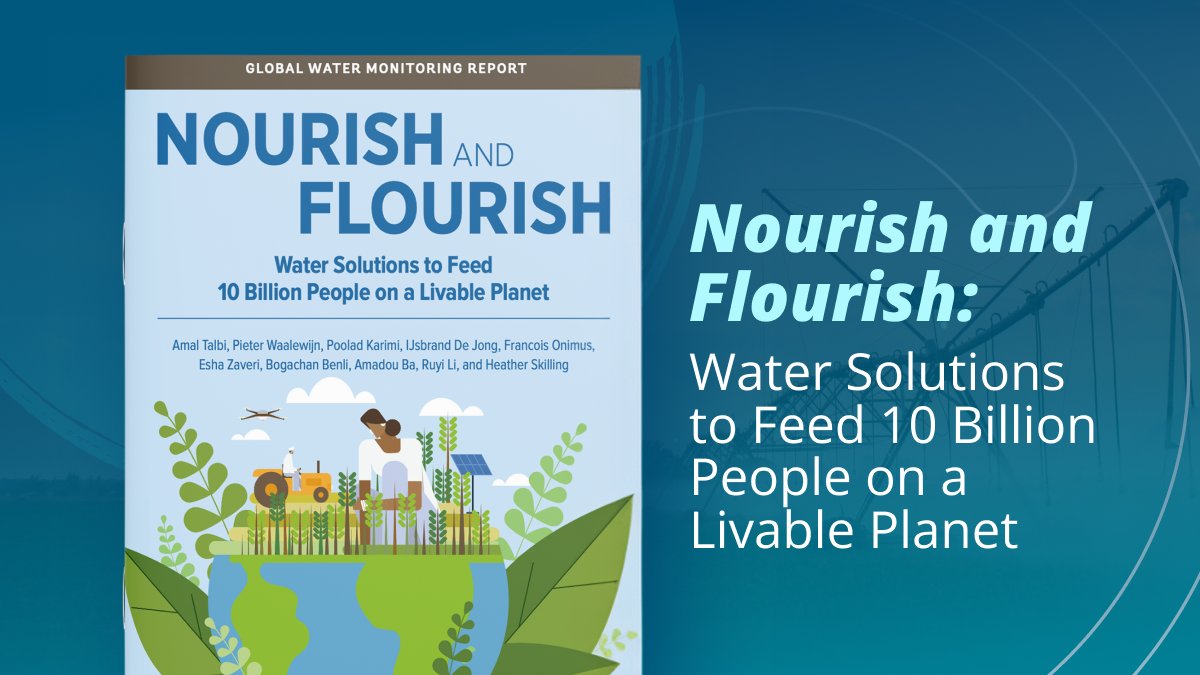 GLOBAL WATER MONITORING REPORT

NOURISH AND FLOURISH

Water Solutions to Feed 10 Billion People on a Livable Planet

Amal Talbi, Pieter Waalewijn, Poolad Karimi, IJsbrand De Jong, Francois Onimus, Esha Zaveri, Bogachan Benli, Amadou Ba, Ruyi Li, and Heather Skilling

Nourish and Flourish:

Water Solutions to Feed 10 Billion People on a Livable Planet